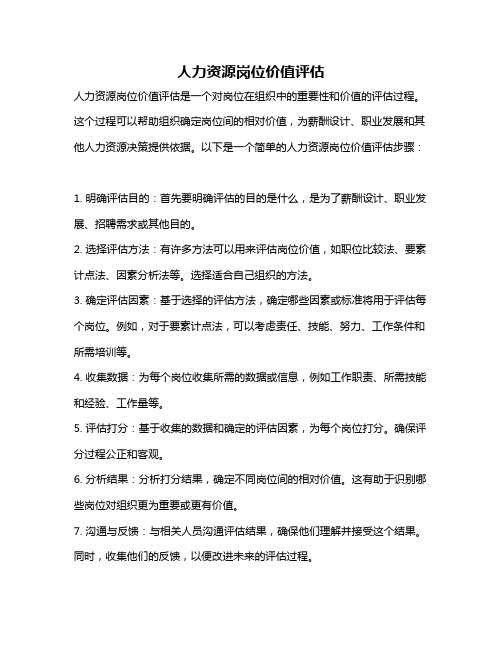 人力资源岗位价值评估

人力资源岗位价值评估是一个对岗位在组织中的重要性和价值的评估过程。这个过程可以帮助组织确定岗位间的相对价值，为薪酬设计、职业发展和其他人力资源决策提供依据。以下是一个简单的人力资源岗位价值评估步骤：

1. 明确评估目的：首先要明确评估的目的是什么，是为了薪酬设计、职业发展、招聘需求或其他目的。

2. 选择评估方法：有许多方法可以用来评估岗位价值，如职位比较法、要素计点法、因素分析法等。选择适合自己组织的方法。

3. 确定评估因素：基于选择的评估方法，确定哪些因素或标准将用于评估每个岗位。例如，对于要素计点法，可以考虑责任、技能、努力、工作条件和所需培训等。

4. 收集数据：为每个岗位收集所需的数据或信息，例如工作职责、所需技能和经验、工作量等。

5. 评估打分：基于收集的数据和确定的评估因素，为每个岗位打分。确保评分过程公正和客观。

6. 分析结果：分析打分结果，确定不同岗位间的相对价值。这有助于识别哪些岗位对组织更为重要或更有价值。

7. 沟通与反馈：与相关人员沟通评估结果，确保他们理解并接受这个结果。同时，收集他们的反馈，以便改进未来的评估过程。